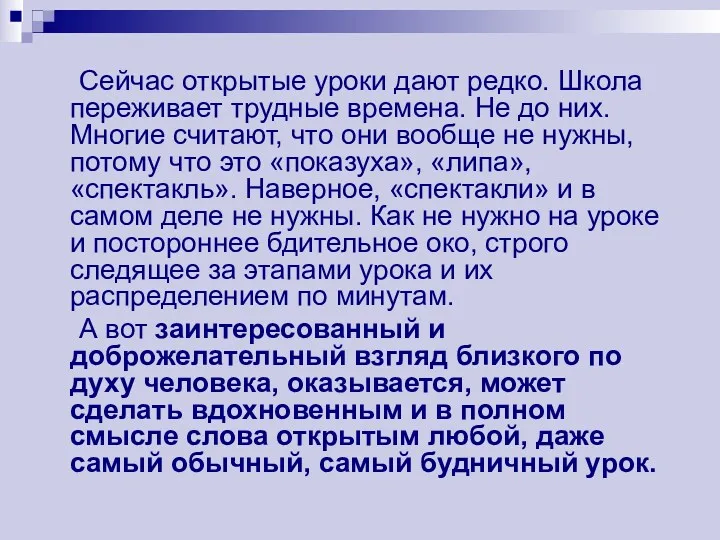 Сейчас открытые уроки дают редко. Школа переживает трудные времена. Не до них. Многие считают, что они вообще не нужны, потому что это «показуха», «липа», «спектакль». Наверное, «спектакли» и в самом деле не нужны. Как не нужно на уроке и постороннее бдительное око, строго следящее за этапами урока и их распределением по минутам.

А вот заинтересованный и доброжелательный взгляд близкого по духу человека, оказывается, может сделать вдохновенным и в полном смысле слова открытым любой, даже самый обычный, самый будничный урок.